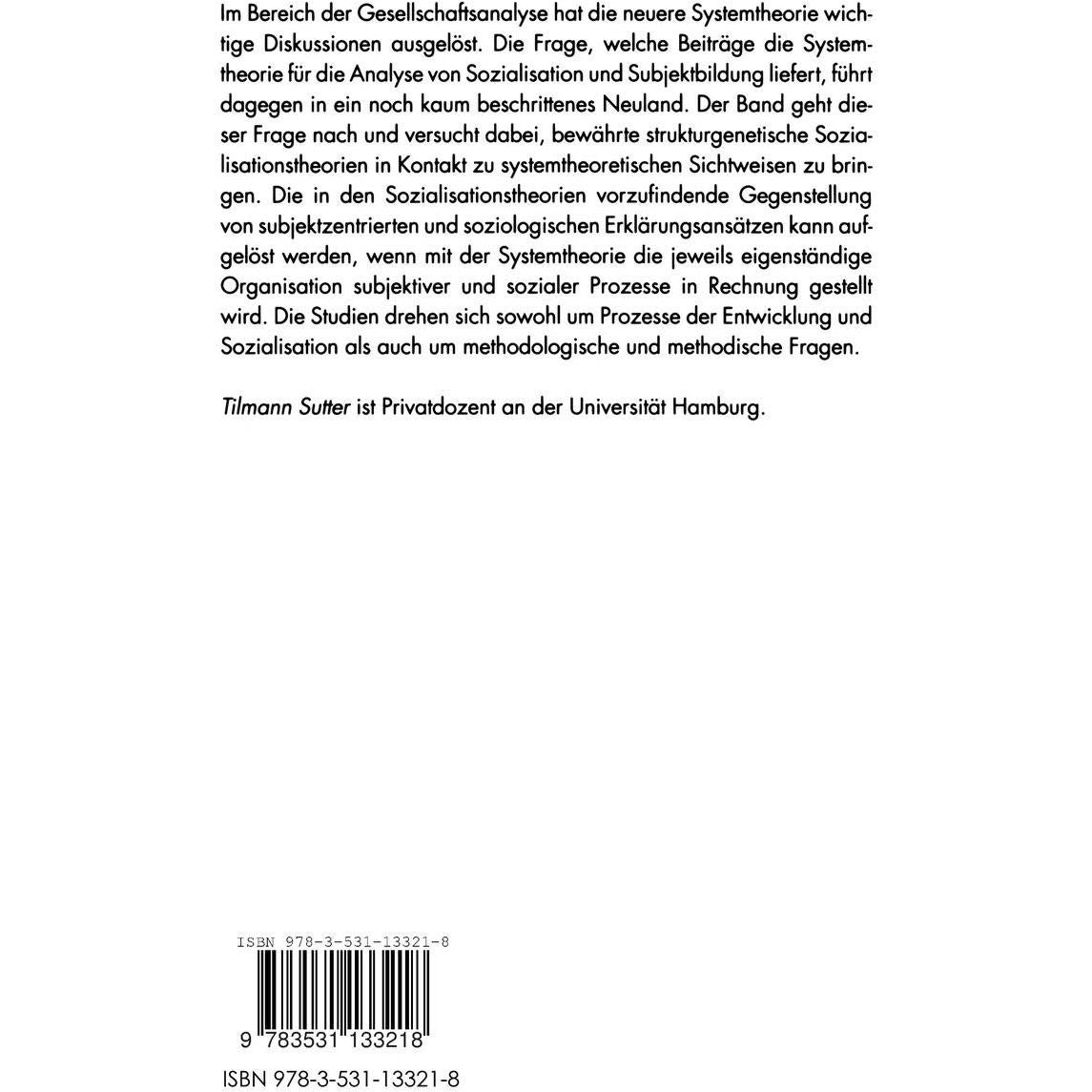 Im Bereich der Gesellschaftsanalyse hat die neuere Systemtheorie wichtige Diskussionen ausgelöst. Die Frage, welche Beiträge die Systemtheorie für die Analyse von Sozialisation und Subjektbildung liefert, führt dagegen in ein noch kaum beschrittenes Neuland. Der Band geht dieser Frage nach und versucht dabei, bewährte strukturgenetische Sozialisationstheorien in Kontakt zu systemtheoretischen Sichtweisen zu bringen. Die in den Sozialisationstheorien vorzufindende Gegenstellung von subjektzentrierten und soziologischen Erklärungsansätzen kann aufgelöst werden, wenn mit der Systemtheorie die jeweils eigenständige Organisation subjektiver und sozialer Prozesse in Rechnung gestellt wird. Die Studien drehen sich sowohl um Prozesse der Entwicklung und Sozialisation als auch um methodologische und methodische Fragen.

Tilmann Sutter ist Privatdozent an der Universität Hamburg.

ISBN 978-3-531-13321-8

9 783531 133218

ISBN 978-3-531-13321-8